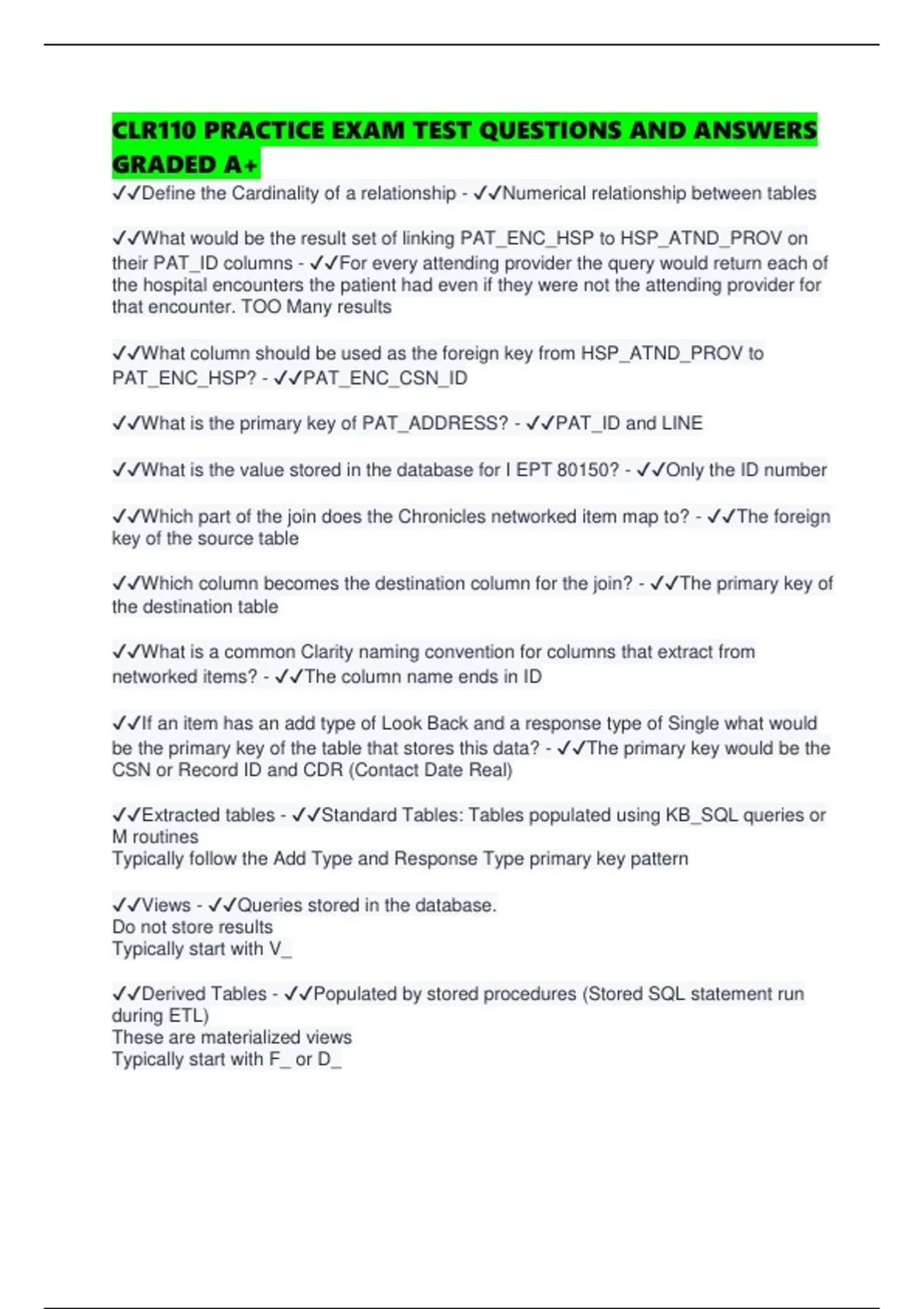 CLR110 PRACTICE EXAM TEST QUESTIONS AND ANSWERS GRADED A+

✓✓Define the Cardinality of a relationship - ✓✓Numerical relationship between tables

✓✓What would be the result set of linking PAT_ENC_HSP to HSP_ATND_PROV on their PAT_ID columns - ✓✓For every attending provider the query would return each of the hospital encounters the patient had even if they were not the attending provider for that encounter. TOO Many results

✓✓What column should be used as the foreign key from HSP_ATND_PROV to PAT_ENC_HSP? - ✓✓PAT_ENC_CSN_ID

✓✓What is the primary key of PAT_ADDRESS? - ✓✓PAT_ID and LINE

✓✓What is the value stored in the database for I EPT 80150? - ✓✓Only the ID number

✓✓Which part of the join does the Chronicles networked item map to? - ✓✓The foreign key of the source table

✓✓Which column becomes the destination column for the join? - ✓✓The primary key of the destination table

✓✓What is a common Clarity naming convention for columns that extract from networked items? - ✓✓The column name ends in ID

✓✓If an item has an add type of Look Back and a response type of Single what would be the primary key of the table that stores this data? - ✓✓The primary key would be the CSN or Record ID and CDR (Contact Date Real)

✓✓Extracted tables - ✓✓Standard Tables: Tables populated using KB_SQL queries or M routines
Typically follow the Add Type and Response Type primary key pattern

✓✓Views - ✓✓Queries stored in the database.
Do not store results
Typically start with V_

✓✓Derived Tables - ✓✓Populated by stored procedures (Stored SQL statement run during ETL)
These are materialized views
Typically start with F_ or D_